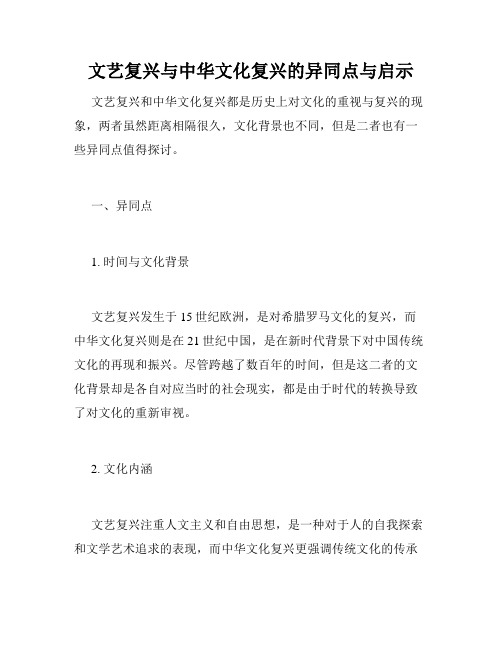 文艺复兴与中华文化复兴的异同点与启示

文艺复兴和中华文化复兴都是历史上对文化的重视与复兴的现象，两者虽然距离相隔很久，文化背景也不同，但是二者也有一些异同点值得探讨。

一、异同点

1. 时间与文化背景

文艺复兴发生于 15 世纪欧洲，是对希腊罗马文化的复兴，而中华文化复兴则是在 21 世纪中国，是在新时代背景下对中国传统文化的再现和振兴。尽管跨越了数百年的时间，但是这二者的文化背景却是各自对应当时的社会现实，都是由于时代的转换导致了对文化的重新审视。

2. 文化内涵

文艺复兴注重人文主义和自由思想，是一种对于人的自我探索和文学艺术追求的表现，而中华文化复兴更强调传统文化的传承